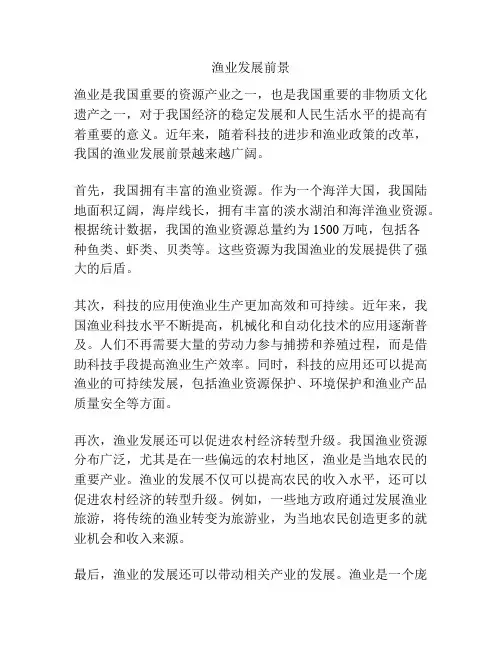 渔业发展前景

渔业是我国重要的资源产业之一，也是我国重要的非物质文化遗产之一，对于我国经济的稳定发展和人民生活水平的提高有着重要的意义。近年来，随着科技的进步和渔业政策的改革，我国的渔业发展前景越来越广阔。

首先，我国拥有丰富的渔业资源。作为一个海洋大国，我国陆地面积辽阔，海岸线长，拥有丰富的淡水湖泊和海洋渔业资源。根据统计数据，我国的渔业资源总量约为1500万吨，包括各种鱼类、虾类、贝类等。这些资源为我国渔业的发展提供了强大的后盾。

其次，科技的应用使渔业生产更加高效和可持续。近年来，我国渔业科技水平不断提高，机械化和自动化技术的应用逐渐普及。人们不再需要大量的劳动力参与捕捞和养殖过程，而是借助科技手段提高渔业生产效率。同时，科技的应用还可以提高渔业的可持续发展，包括渔业资源保护、环境保护和渔业产品质量安全等方面。

再次，渔业发展还可以促进农村经济转型升级。我国渔业资源分布广泛，尤其是在一些偏远的农村地区，渔业是当地农民的重要产业。渔业的发展不仅可以提高农民的收入水平，还可以促进农村经济的转型升级。例如，一些地方政府通过发展渔业旅游，将传统的渔业转变为旅游业，为当地农民创造更多的就业机会和收入来源。

最后，渔业的发展还可以带动相关产业的发展。渔业是一个庞